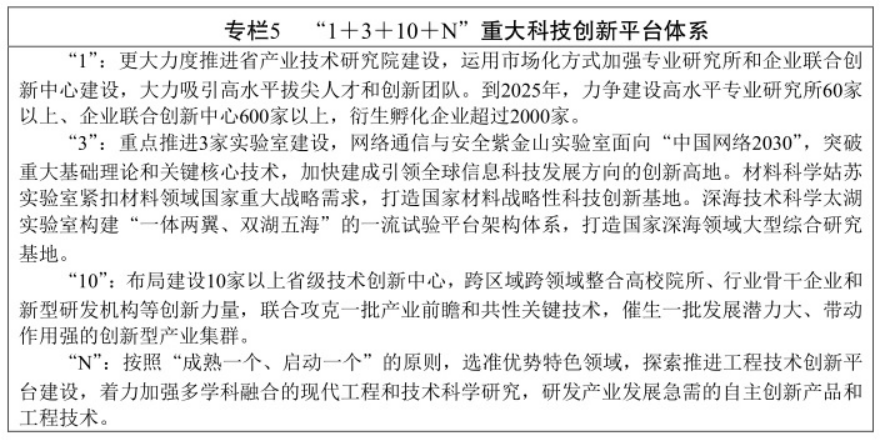 专栏5　“1＋3＋10＋N”重大科技创新平台体系

“1”：更大力度推进省产业技术研究院建设，运用市场化方式加强专业研究所和企业联合创新中心建设，大力吸引高水平拔尖人才和创新团队。到2025年，力争建设高水平专业研究所60家以上、企业联合创新中心600家以上，衍生孵化企业超过2000家。

“3”：重点推进3家实验室建设，网络通信与安全紫金山实验室面向“中国网络2030”，突破重大基础理论和关键核心技术，加快建成引领全球信息科技发展方向的创新高地。材料科学姑苏实验室紧扣材料领域国家重大战略需求，打造国家材料战略性科技创新基地。深海技术科学太湖实验室构建“一体两翼、双湖五海”的一流试验平台架构体系，打造国家深海领域大型综合研究基地。

“10”：布局建设10家以上省级技术创新中心，跨区域跨领域整合高校院所、行业骨干企业和新型研发机构等创新力量，联合攻克一批产业前瞻和共性关键技术，催生一批发展潜力大、带动作用强的创新型产业集群。

“N”：按照“成熟一个、启动一个”的原则，选准优势特色领域，探索推进工程技术创新平台建设，着力加强多学科融合的现代工程和技术科学研究，研发产业发展急需的自主创新产品和工程技术。